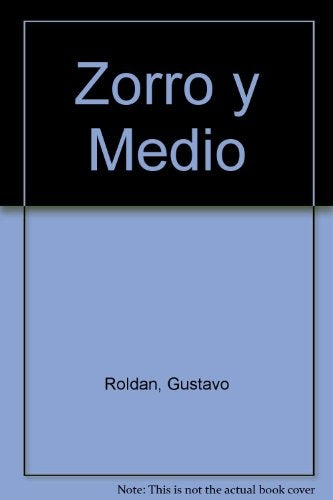 Zorro y Medio

Roldan, Gustavo

Note: This is not the actual book cover